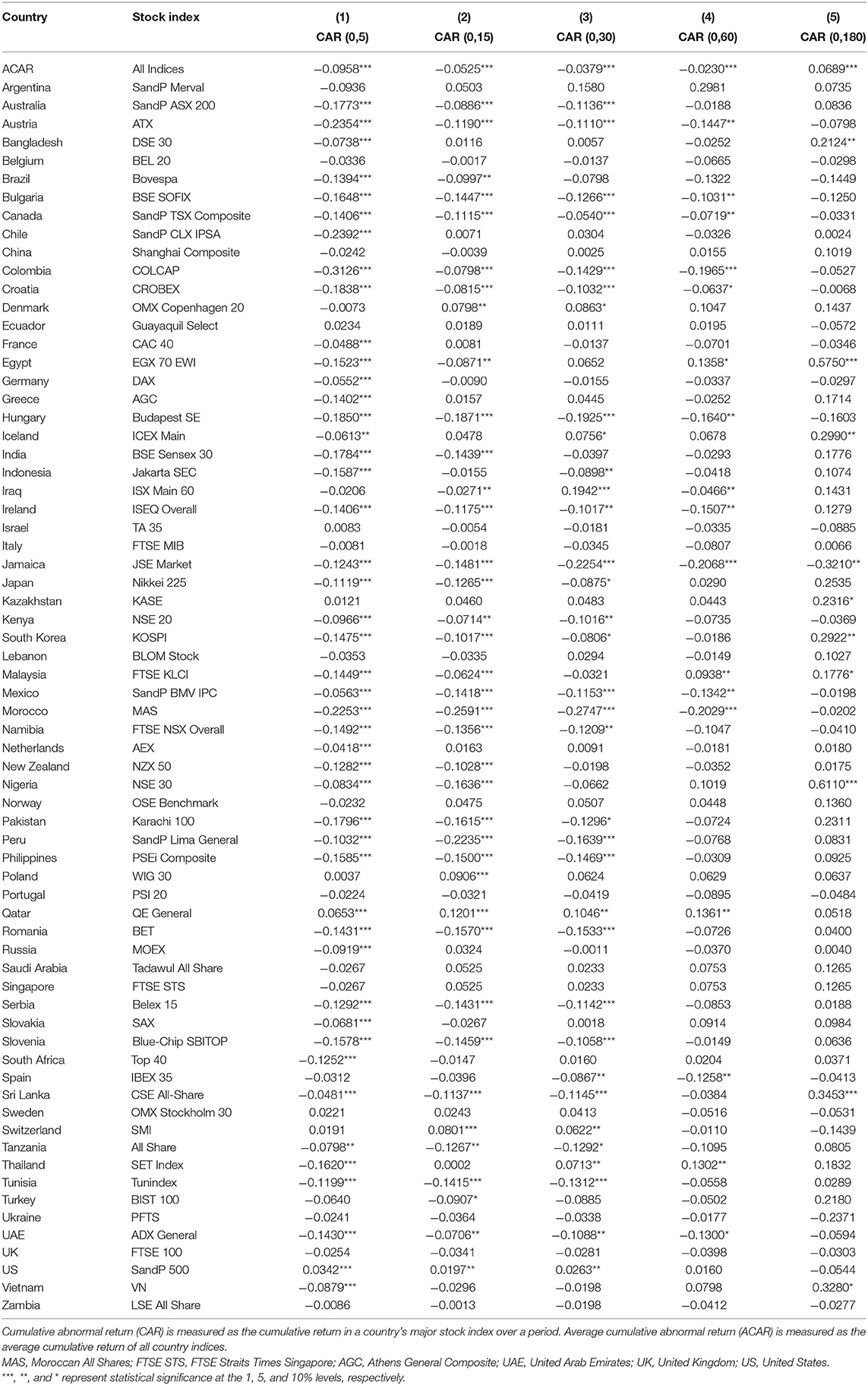 | Country | Stock index | (1) CAR (0,5) | (2) CAR (0,15) | (3) CAR (0,30) | (4) CAR (0,60) | (5) CAR (0,180) |
|---|---|---|---|---|---|---|
| ACAR | All Indices | −0.0958*** | −0.0525*** | −0.0379*** | −0.0230*** | 0.0689*** |
| Argentina | SandP Merval | −0.0936 | 0.0503 | 0.1580 | 0.2981 | 0.0735 |
| Australia | SandP ASX 200 | −0.1773*** | −0.0886*** | −0.1136*** | −0.0188 | 0.0836 |
| Austria | ATX | −0.2354*** | −0.1190*** | −0.1110*** | −0.1447** | −0.0798 |
| Bangladesh | DSE 30 | −0.0738*** | 0.0116 | 0.0057 | −0.0252 | 0.2124** |
| Belgium | BEL 20 | −0.0336 | −0.0017 | −0.0137 | −0.0665 | −0.0298 |
| Brazil | Bovespa | −0.1394*** | −0.0997** | −0.0798 | −0.1322 | −0.1449 |
| Bulgaria | BSE SOFIX | −0.1648*** | −0.1447*** | −0.1266*** | −0.1031** | −0.1250 |
| Canada | SandP TSX Composite | −0.1406*** | −0.1115*** | −0.0540*** | −0.0719** | −0.0331 |
| Chile | SandP CLX IPSA | −0.2392*** | 0.0071 | 0.0304 | −0.0326 | 0.0024 |
| China | Shanghai Composite | −0.0242 | −0.0039 | 0.0025 | 0.0155 | 0.1019 |
| Colombia | COLCAP | −0.3126*** | −0.0798*** | −0.1429*** | −0.1965*** | −0.0527 |
| Croatia | CROBEX | −0.1838*** | −0.0815*** | −0.1032*** | −0.0637* | −0.0068 |
| Denmark | OMX Copenhagen 20 | −0.0073 | 0.0798** | 0.0863* | 0.1047 | 0.1437 |
| Ecuador | Guayaquil Select | 0.0234 | 0.0189 | 0.0111 | 0.0195 | −0.0572 |
| France | CAC 40 | −0.0488*** | 0.0081 | −0.0137 | −0.0701 | −0.0346 |
| Egypt | EGX 70 EWI | −0.1523*** | −0.0871** | 0.0652 | 0.1358* | 0.5750*** |
| Germany | DAX | −0.0552*** | −0.0090 | −0.0155 | −0.0337 | −0.0297 |
| Greece | AGC | −0.1402*** | 0.0157 | 0.0445 | −0.0252 | 0.1714 |
| Hungary | Budapest SE | −0.1850*** | −0.1871*** | −0.1925*** | −0.1640** | −0.1603 |
| Iceland | ICEX Main | −0.0613** | 0.0478 | 0.0756* | 0.0678 | 0.2990** |
| India | BSE Sensex 30 | −0.1784*** | −0.1439*** | −0.0397 | −0.0293 | 0.1776 |
| Indonesia | Jakarta SEC | −0.1587*** | −0.0155 | −0.0898** | −0.0418 | 0.1074 |
| Iraq | ISX Main 60 | −0.0206 | −0.0271** | 0.1942*** | −0.0466** | 0.1431 |
| Ireland | ISEQ Overall | −0.1406*** | −0.1175*** | −0.1017** | −0.1507** | 0.1279 |
| Israel | TA 35 | 0.0083 | −0.0054 | −0.0181 | −0.0335 | −0.0885 |
| Italy | FTSE MIB | −0.0081 | −0.0018 | −0.0345 | −0.0807 | 0.0066 |
| Jamaica | JSE Market | −0.1243*** | −0.1481*** | −0.2254*** | −0.2068*** | −0.3210** |
| Japan | Nikkei 225 | −0.1119*** | −0.1265*** | −0.0875* | 0.0290 | 0.2535 |
| Kazakhstan | KASE | 0.0121 | 0.0460 | 0.0483 | 0.0443 | 0.2316* |
| Kenya | NSE 20 | −0.0966*** | −0.0714** | −0.1016** | −0.0735 | −0.0369 |
| South Korea | KOSPI | −0.1475*** | −0.1017*** | −0.0806* | −0.0186 | 0.2922** |
| Lebanon | BLOM Stock | −0.0353 | −0.0335 | 0.0294 | −0.0149 | 0.1027 |
| Malaysia | FTSE KLCI | −0.1449*** | −0.0624*** | −0.0321 | 0.0938** | 0.1776* |
| Mexico | SandP BMV IPC | −0.0563*** | −0.1418*** | −0.1153*** | −0.1342** | −0.0198 |
| Morocco | MAS | −0.2253*** | −0.2591*** | −0.2747*** | −0.2029*** | −0.0202 |
| Namibia | FTSE NSX Overall | −0.1492*** | −0.1356*** | −0.1209** | −0.1047 | −0.0410 |
| Netherlands | AEX | −0.0418*** | 0.0163 | 0.0091 | −0.0181 | 0.0180 |
| New Zealand | NZX 50 | −0.1282*** | −0.1028*** | −0.0198 | −0.0352 | 0.0175 |
| Nigeria | NSE 30 | −0.0834*** | −0.1636*** | −0.0662 | 0.1019 | 0.6110*** |
| Norway | OSE Benchmark | −0.0232 | 0.0475 | 0.0507 | 0.0448 | 0.1360 |
| Pakistan | Karachi 100 | −0.1796*** | −0.1615*** | −0.1296* | −0.0724 | 0.2311 |
| Peru | SandP Lima General | −0.1032*** | −0.2235*** | −0.1639*** | −0.0768 | 0.0831 |
| Philippines | PSEi Composite | −0.1585*** | −0.1500*** | −0.1469*** | −0.0309 | 0.0925 |
| Poland | WIG 30 | 0.0037 | 0.0906*** | 0.0624 | 0.0629 | 0.0637 |
| Portugal | PSI 20 | −0.0224 | −0.0321 | −0.0419 | −0.0895 | −0.0484 |
| Qatar | QE General | 0.0653*** | 0.1201*** | 0.1046** | 0.1361** | 0.0518 |
| Romania | BET | −0.1431*** | −0.1570*** | −0.1533*** | −0.0726 | 0.0400 |
| Russia | MOEX | −0.0919*** | 0.0324 | −0.0011 | −0.0370 | 0.0040 |
| Saudi Arabia | Tadawul All Share | −0.0267 | 0.0525 | 0.0233 | 0.0753 | 0.1265 |
| Singapore | FTSE STS | −0.0267 | 0.0525 | 0.0233 | 0.0753 | 0.1265 |
| Serbia | Belex 15 | −0.1292*** | −0.1431*** | −0.1142*** | −0.0853 | 0.0188 |
| Slovakia | SAX | −0.0681*** | −0.0267 | 0.0018 | 0.0914 | 0.0984 |
| Slovenia | Blue-Chip SBITOP | −0.1578*** | −0.1459*** | −0.1058*** | −0.0149 | 0.0636 |
| South Africa | Top 40 | −0.1252*** | −0.0147 | 0.0160 | 0.0204 | 0.0371 |
| Spain | IBEX 35 | −0.0312 | −0.0396 | −0.0867** | −0.1258** | −0.0413 |
| Sri Lanka | CSE All-Share | −0.0481*** | −0.1137*** | −0.1145*** | −0.0384 | 0.3453*** |
| Sweden | OMX Stockholm 30 | 0.0221 | 0.0243 | 0.0413 | −0.0516 | −0.0531 |
| Switzerland | SMI | 0.0191 | 0.0801*** | 0.0622** | −0.0110 | −0.1439 |
| Tanzania | All Share | −0.0798** | −0.1267** | −0.1292* | −0.1095 | 0.0805 |
| Thailand | SET Index | −0.1620*** | 0.0002 | 0.0713** | 0.1302** | 0.1832 |
| Tunisia | Tunindex | −0.1199*** | −0.1415*** | −0.1312*** | −0.0558 | 0.0289 |
| Turkey | BIST 100 | −0.0640 | −0.0907* | −0.0885 | −0.0502 | 0.2180 |
| Ukraine | PFTS | −0.0241 | −0.0364 | −0.0338 | −0.0177 | −0.2371 |
| UAE | ADX General | −0.1430*** | −0.0706** | −0.1088** | −0.1300* | −0.0594 |
| UK | FTSE 100 | −0.0254 | −0.0341 | −0.0281 | −0.0398 | −0.0303 |
| US | SandP 500 | 0.0342*** | 0.0197** | 0.0263** | 0.0160 | −0.0544 |
| Vietnam | VN | −0.0879*** | −0.0296 | −0.0198 | 0.0798 | 0.3280* |
| Zambia | LSE All Share | −0.0086 | −0.0013 | −0.0198 | −0.0412 | −0.0277 |

Cumulative abnormal return (CAR) is measured as the cumulative return in a country's major stock index over a period. Average cumulative abnormal return (ACAR) is measured as the average cumulative return of all country indices.
MAS, Moroccan All Shares; FTSE STS, FTSE Straits Times Singapore; AGC, Athens General Composite; UAE, United Arab Emirates; UK, United Kingdom; US, United States.
***, **, and * represent statistical significance at the 1, 5, and 10% levels, respectively.